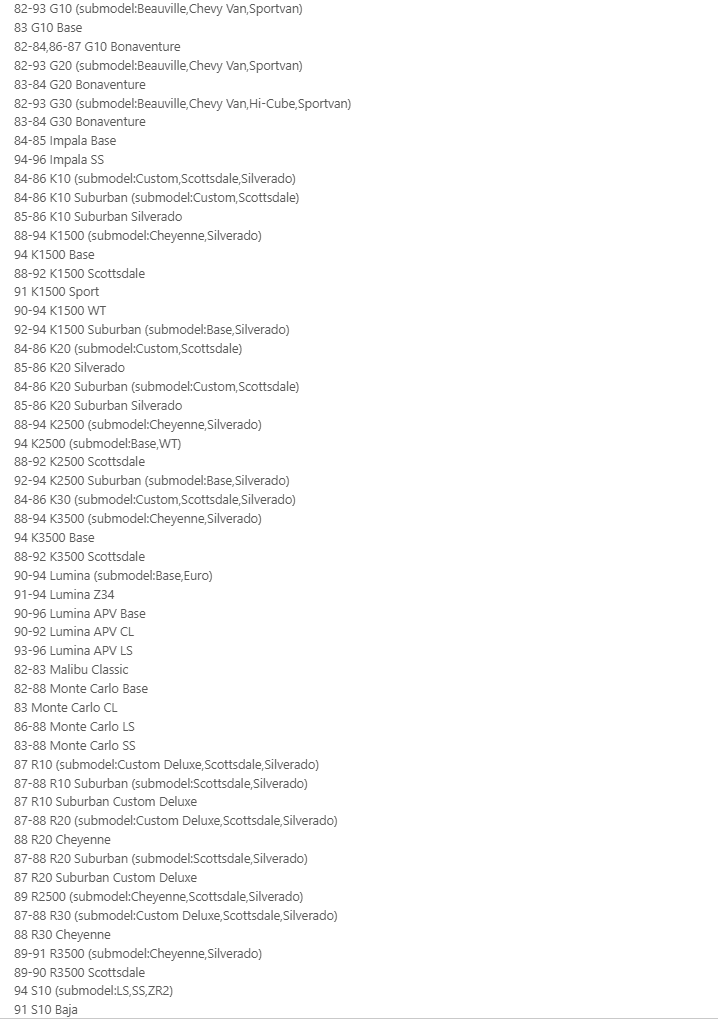 82-93 G10 (submodel:Beauville,Chevy Van,Sportvan)
83 G10 Base
82-84,86-87 G10 Bonaventure
82-93 G20 (submodel:Beauville,Chevy Van,Sportvan)
83-84 G20 Bonaventure
82-93 G30 (submodel:Beauville,Chevy Van,Hi-Cube,Sportvan)
83-84 G30 Bonaventure
84-85 Impala Base
94-96 Impala SS
84-86 K10 (submodel:Custom,Scottsdale,Silverado)
84-86 K10 Suburban (submodel:Custom,Scottsdale)
85-86 K10 Suburban Silverado
88-94 K1500 (submodel:Cheyenne,Silverado)
94 K1500 Base
88-92 K1500 Scottsdale
91 K1500 Sport
90-94 K1500 WT
92-94 K1500 Suburban (submodel:Base,Silverado)
84-86 K20 (submodel:Custom,Scottsdale)
85-86 K20 Silverado
84-86 K20 Suburban (submodel:Custom,Scottsdale)
85-86 K20 Suburban Silverado
88-94 K2500 (submodel:Cheyenne,Silverado)
94 K2500 (submodel:Base,WT)
88-92 K2500 Scottsdale
92-94 K2500 Suburban (submodel:Base,Silverado)
84-86 K30 (submodel:Custom,Scottsdale,Silverado)
88-94 K3500 (submodel:Cheyenne,Silverado)
94 K3500 Base
88-92 K3500 Scottsdale
90-94 Lumina (submodel:Base,Euro)
91-94 Lumina Z34
90-96 Lumina APV Base
90-92 Lumina APV CL
93-96 Lumina APV LS
82-83 Malibu Classic
82-88 Monte Carlo Base
83 Monte Carlo CL
86-88 Monte Carlo LS
83-88 Monte Carlo SS
87 R10 (submodel:Custom Deluxe,Scottsdale,Silverado)
87-88 R10 Suburban (submodel:Scottsdale,Silverado)
87 R10 Suburban Custom Deluxe
87-88 R20 (submodel:Custom Deluxe,Scottsdale,Silverado)
88 R20 Cheyenne
87-88 R20 Suburban (submodel:Scottsdale,Silverado)
87 R20 Suburban Custom Deluxe
89 R2500 (submodel:Cheyenne,Scottsdale,Silverado)
87-88 R30 (submodel:Custom Deluxe,Scottsdale,Silverado)
88 R30 Cheyenne
89-91 R3500 (submodel:Cheyenne,Silverado)
89-90 R3500 Scottsdale
94 S10 (submodel:LS,SS,ZR2)
91 S10 Baja